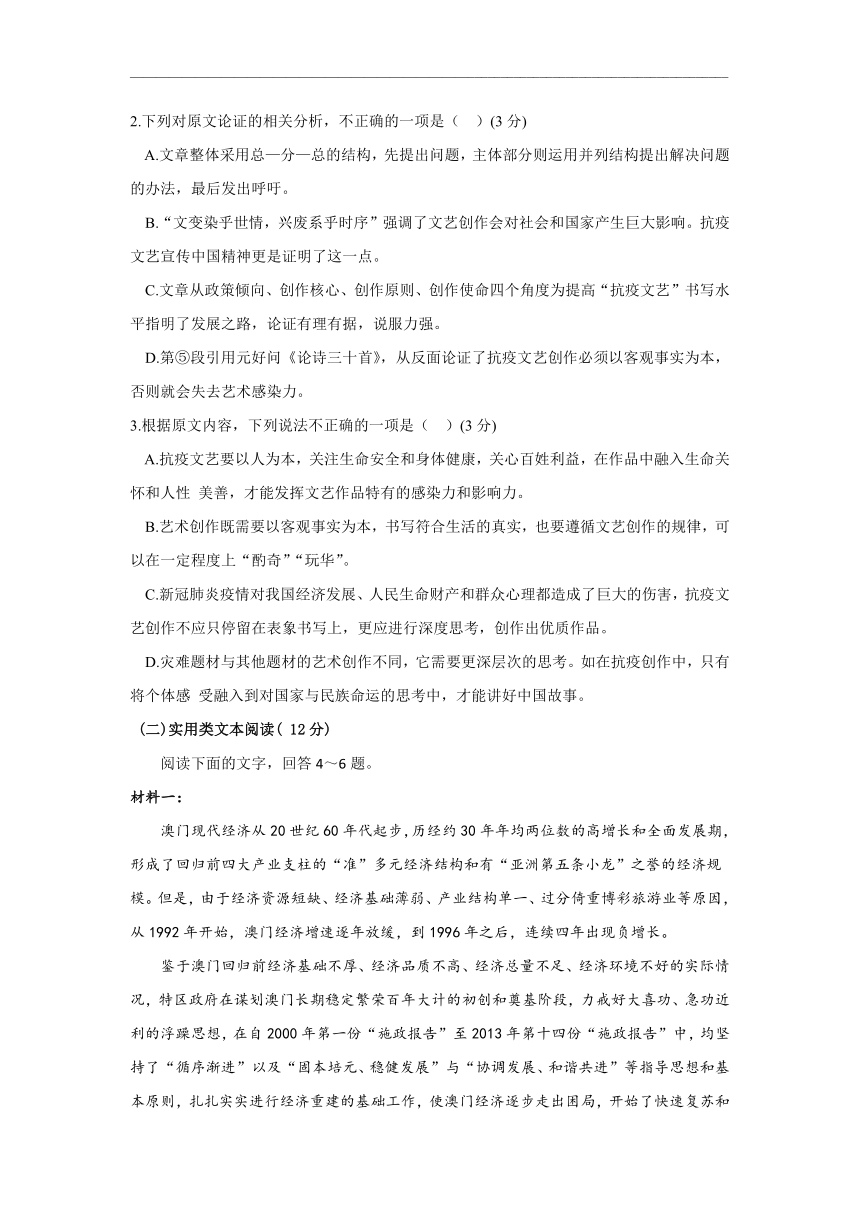 2.下列对原文论证的相关分析，不正确的一项是（　）(3 分)

A.文章整体采用总—分—总的结构，先提出问题，主体部分则运用并列结构提出解决问题的办法，最后发出呼吁。

B.“文变染乎世情，兴废系乎时序”强调了文艺创作会对社会和国家产生巨大影响。抗疫文艺宣传中国精神更是证明了这一点。

C.文章从政策倾向、创作核心、创作原则、创作使命四个角度为提高“抗疫文艺”书写水平指明了发展之路，论证有理有据，说服力强。

D.第⑤段引用元好问《论诗三十首》，从反面论证了抗疫文艺创作必须以客观事实为本，否则就会失去艺术感染力。

3.根据原文内容，下列说法不正确的一项是（　）(3 分)

A.抗疫文艺要以人为本，关注生命安全和身体健康，关心百姓利益，在作品中融入生命关怀和人性 美善，才能发挥文艺作品特有的感染力和影响力。

B.艺术创作既需要以客观事实为本，书写符合生活的真实，也要遵循文艺创作的规律，可以在一定程度上“酌奇”“玩华”。

C.新冠肺炎疫情对我国经济发展、人民生命财产和群众心理都造成了巨大的伤害，抗疫文艺创作不应只停留在表象书写上，更应进行深度思考，创作出优质作品。

D.灾难题材与其他题材的艺术创作不同，它需要更深层次的思考。如在抗疫创作中，只有将个体感 受融入到对国家与民族命运的思考中，才能讲好中国故事。

(二)实用类文本阅读( 12 分)

阅读下面的文字，回答 4～6 题。

材料一：

澳门现代经济从 20 世纪 60 年代起步，历经约 30 年年均两位数的高增长和全面发展期，形成了回归前四大产业支柱的“准”多元经济结构和有“亚洲第五条小龙”之誉的经济规模。但是，由于经济资源短缺、经济基础薄弱、产业结构单一、过分倚重博彩旅游业等原因，从 1992 年开始，澳门经济增速逐年放缓，到 1996 年之后，连续四年出现负增长。

鉴于澳门回归前经济基础不厚、经济品质不高、经济总量不足、经济环境不好的实际情况，特区政府在谋划澳门长期稳定繁荣百年大计的初创和奠基阶段，力戒好大喜功、急功近利的浮躁思想，在自 2000 年第一份“施政报告”至 2013 年第十四份“施政报告”中，均坚持了“循序渐进”以及“固本培元、稳健发展”与“协调发展、和谐共进”等指导思想和基本原则，扎扎实实进行经济重建的基础工作，使澳门经济逐步走出困局，开始了快速复苏和